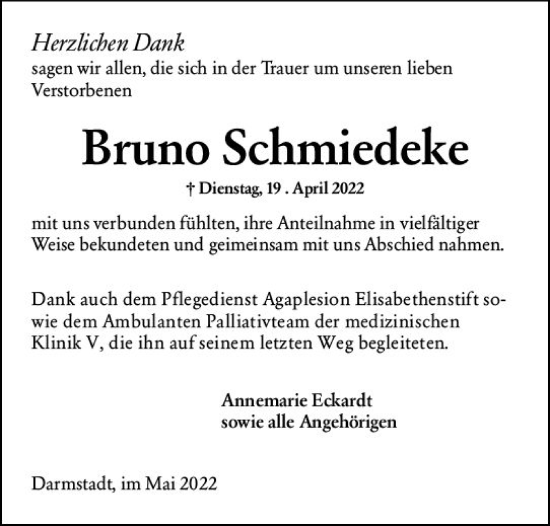 Herzlichen Dank
sagen wir allen, die sich in der Trauer um unseren lieben Verstorbenen

Bruno Schmiedeke

† Dienstag, 19 . April 2022

mit uns verbunden fühlten, ihre Anteilnahme in vielfältiger Weise bekundeten und geimeinsam mit uns Abschied nahmen.

Dank auch dem Pflegedienst Agaplesion Elisabethenstift sowie dem Ambulanten Palliativteam der medizinischen Klinik V, die ihn auf seinem letzten Weg begleiteten.

Annemarie Eckardt
sowie alle Angehörigen

Darmstadt, im Mai 2022